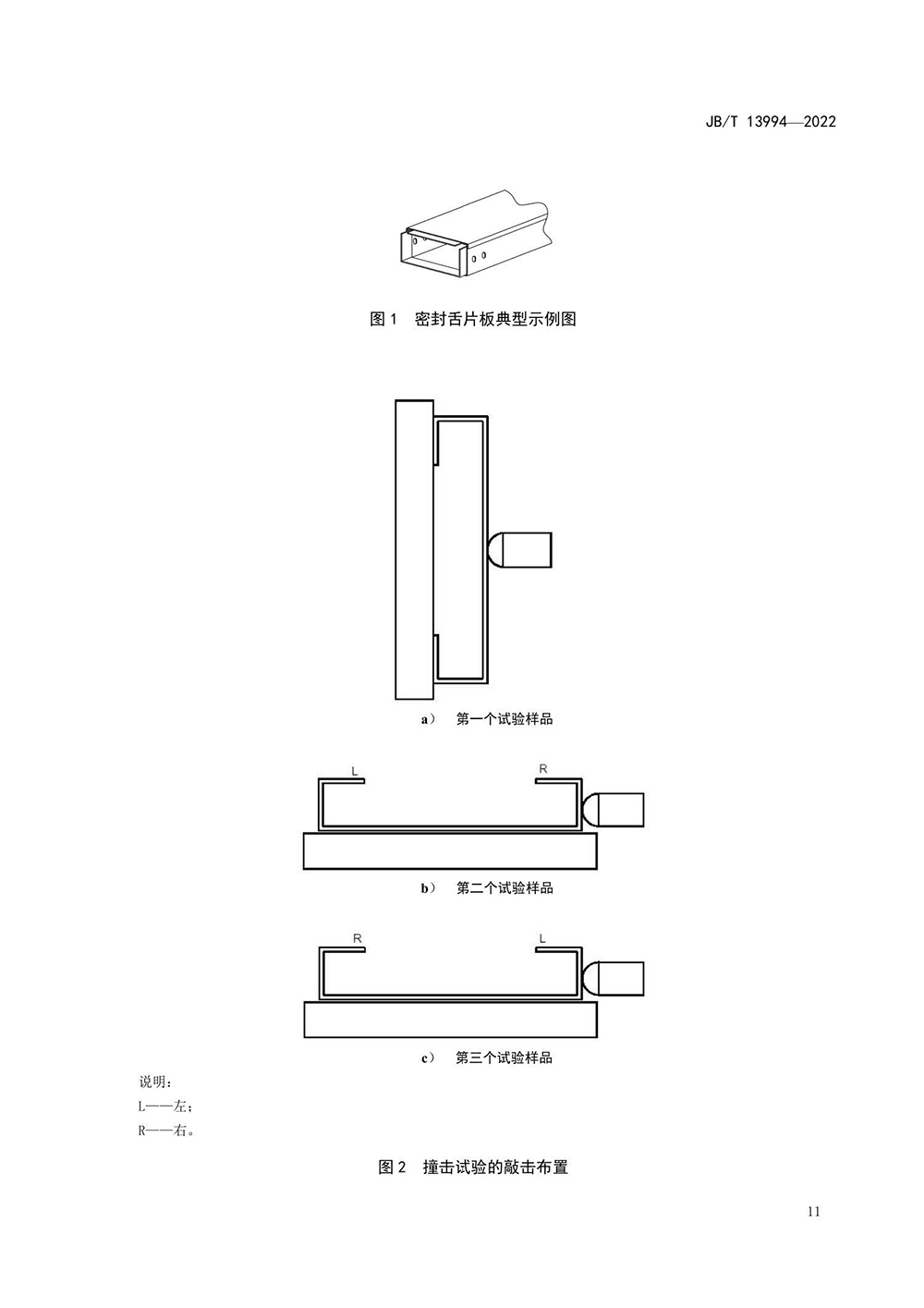 JB/T 13994—2022

图1 密封舌片板典型示例图

a） 第一个试验样品

L

R

b） 第二个试验样品

R

L

c） 第三个试验样品

说明：

L——左；

R——右。

图2 撞击试验的敲击布置

11